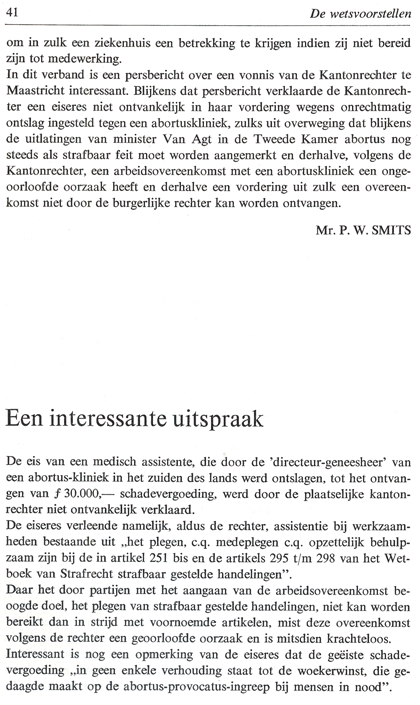 41 De wetsvoorstellen

om in zulk een ziekenhuis een betrekking te krijgen indien zij niet bereid zijn tot medewerking.
In dit verband is een persbericht over een vonnis van de Kantonrechter te Maastricht interessant. Blijkens dat persbericht verklaarde de Kantonrechter een eiseres niet ontvankelijk in haar vordering wegens onrechtmatig ontslag ingesteld tegen een abortuskliniek, zulks uit overweging dat blijkens de uitlatingen van minister Van Agt in de Tweede Kamer abortus nog steeds als strafbaar feit moet worden aangemerkt en derhalve, volgens de Kantonrechter, een arbeidsovereenkomst met een abortuskliniek een ongeoorloofde oorzaak heeft en derhalve een vordering uit zulk een overeenkomst niet door de burgerlijke rechter kan worden ontvangen.

Mr. P. W. SMITS

Een interessante uitspraak

De eis van een medisch assistente, die door de 'directeur-geneesheer' van een abortus-kliniek in het zuiden des lands werd ontslagen, tot het ontvangen van ƒ 30.000,— schadevergoeding, werd door de plaatselijke kantonrechter niet ontvankelijk verklaard.
De eiseres verleende namelijk, aldus de rechter, assistentie bij werkzaamheden bestaande uit „het plegen, c.q. medeplegen c.q. opzettelijk behulpzaam zijn bij de in artikel 251 bis en de artikels 295 t/m 298 van het Wetboek van Strafrecht strafbaar gestelde handelingen".
Daar het door partijen met het aangaan van de arbeidsovereenkomst beoogde doel, het plegen van strafbaar gestelde handelingen, niet kan worden bereikt dan in strijd met voornoemde artikelen, mist deze overeenkomst volgens de rechter een geoorloofde oorzaak en is mitsdien krachteloos.
Interessant is nog een opmerking van de eiseres dat de geëiste schadevergoeding „in geen enkele verhouding staat tot de woekerwinst, die gedaagde maakt op de abortus-provocatus-ingreep bij mensen in nood".